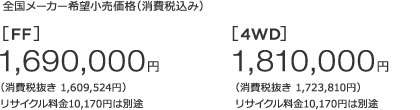 全国メーカー希望小売価格（消費税込み）

［FF］
1,690,000円
（消費税抜き 1,609,524円）
リサイクル料金10,170円は別途

［4WD］
1,810,000円
（消費税抜き 1,723,810円）
リサイクル料金10,170円は別途